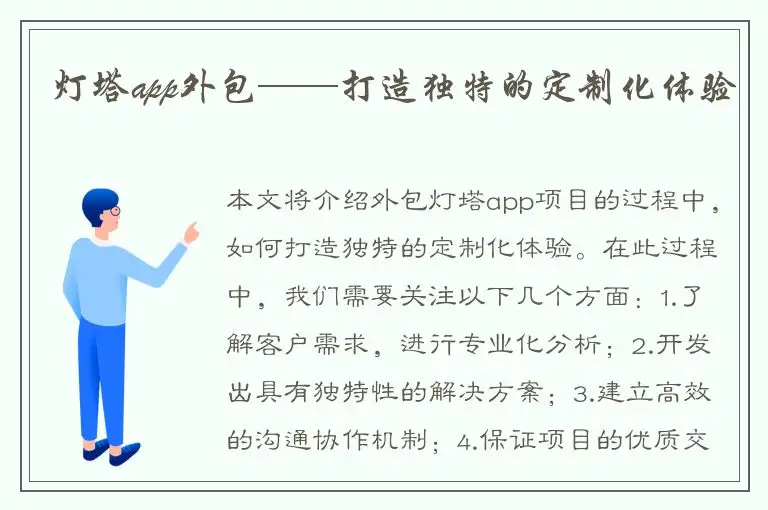 灯塔app外包——打造独特的定制化体验

本文将介绍外包灯塔app项目的过程中，如何打造独特的定制化体验。在此过程中，我们需要关注以下几个方面：1.了解客户需求，进行专业化分析；2.开发出具有独特性的解决方案；3.建立高效的沟通协作机制；4.保证项目的优质交